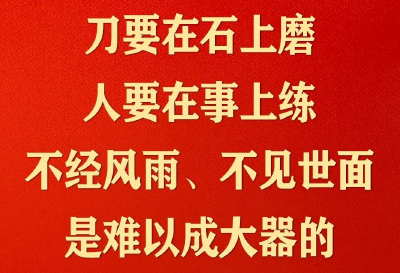 刀要在石上磨
人要在事上练
不经风雨、不见世面
是难以成大器的